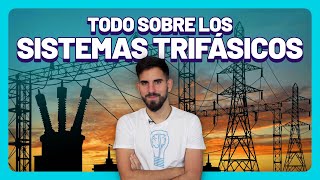 TODO SOBRE LOS
SISTEMAS TRIFÁSICOS